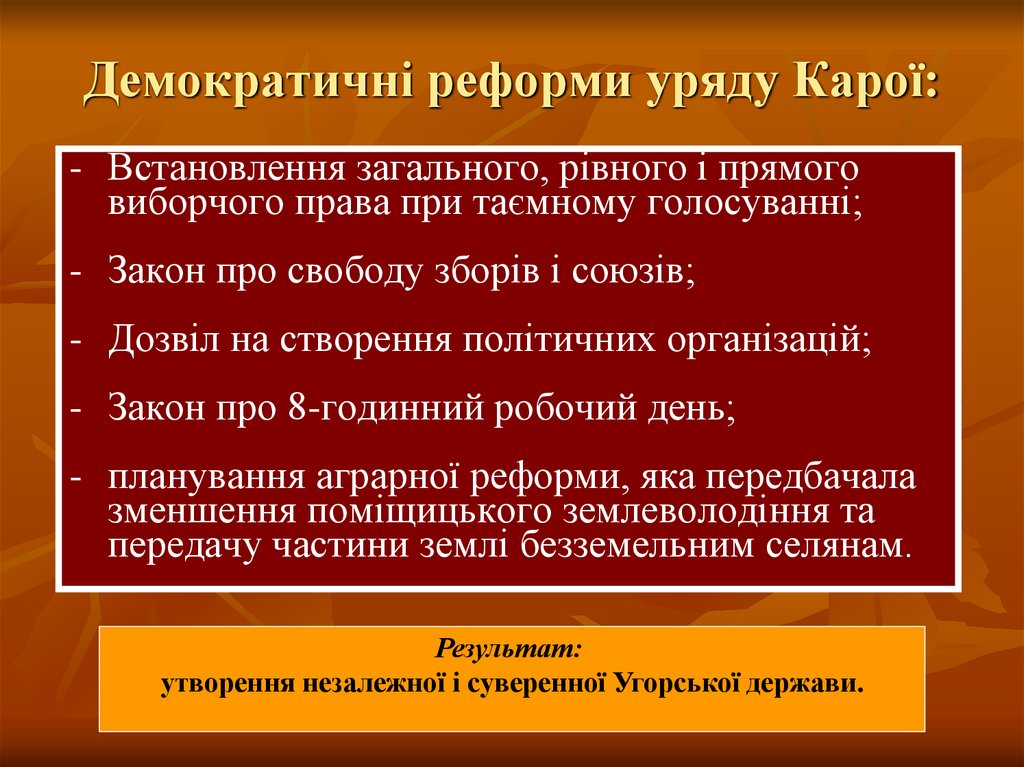 Демократичні реформи уряду Карої:

- Встановлення загального, рівного і прямого виборчого права при таємному голосуванні;

- Закон про свободу зборів і союзів;

- Дозвіл на створення політичних організацій;

- Закон про 8-годинний робочий день;

- планування аграрної реформи, яка передбачала зменшення поміщицького землеволодіння та передачу частини землі безземельним селянам.

Результат:
утворення незалежної і суверенної Угорської держави.